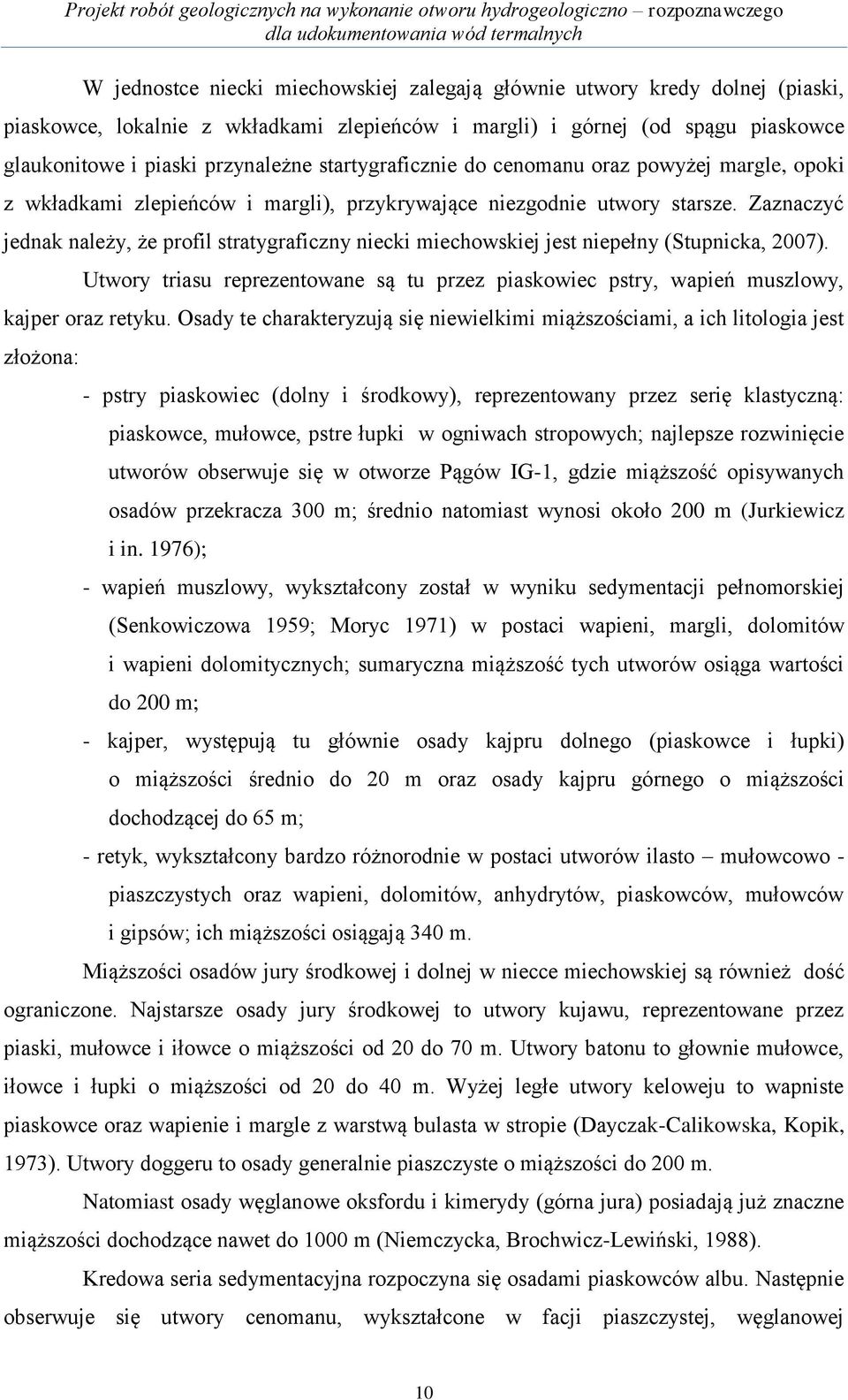 Projekt robót geologicznych na wykonanie otworu hydrogeologiczno – rozpoznawczego dla udokumentowania wód termalnych

W jednostce niecki miechowskiej zalegają głównie utwory kredy dolnej (piaski, piaskowce, lokalnie z wkładkami zlepieńców i margli) i górnej (od spągu piaskowce glaukonitowe i piaski przynależne startygraficznie do cenomanu oraz powyżej margle, opoki z wkładkami zlepieńców i margli), przykrywające niezgodnie utwory starsze. Zaznaczyć jednak należy, że profil stratygraficzny niecki miechowskiej jest niepełny (Stupnicka, 2007).

Utwory triasu reprezentowane są tu przez piaskowiec pstry, wapień muszlowy, kajper oraz retyku. Osady te charakteryzują się niewielkimi miąższościami, a ich litologia jest złożona:

- pstry piaskowiec (dolny i środkowy), reprezentowany przez serię klastyczną: piaskowce, mułowce, pstre łupki w ogniwach stropowych; najlepsze rozwinięcie utworów obserwuje się w otworze Pągów IG-1, gdzie miąższość opisywanych osadów przekracza 300 m; średnio natomiast wynosi około 200 m (Jurkiewicz i in. 1976);

- wapień muszlowy, wykształcony został w wyniku sedymentacji pełnomorskiej (Senkowiczowa 1959; Moryc 1971) w postaci wapieni, margli, dolomitów i wapieni dolomitycznych; sumaryczna miąższość tych utworów osiąga wartości do 200 m;

- kajper, występują tu głównie osady kajpru dolnego (piaskowce i łupki) o miąższości średnio do 20 m oraz osady kajpru górnego o miąższości dochodzącej do 65 m;

- retyk, wykształcony bardzo różnorodnie w postaci utworów ilasto – mułowcowo - piaszczystych oraz wapieni, dolomitów, anhydrytów, piaskowców, mułowców i gipsów; ich miąższości osiągają 340 m.

Miąższości osadów jury środkowej i dolnej w niecce miechowskiej są również dość ograniczone. Najstarsze osady jury środkowej to utwory kujawu, reprezentowane przez piaski, mułowce i iłowce o miąższości od 20 do 70 m. Utwory batonu to głownie mułowce, iłowce i łupki o miąższości od 20 do 40 m. Wyżej ległe utwory keloweju to wapniste piaskowce oraz wapienie i margle z warstwą bulasta w stropie (Dayczak-Calikowska, Kopik, 1973). Utwory doggeru to osady generalnie piaszczyste o miąższości do 200 m.

Natomiast osady węglanowe oksfordu i kimerydy (górna jura) posiadają już znaczne miąższości dochodzące nawet do 1000 m (Niemczycka, Brochwicz-Lewiński, 1988).

Kredowa seria sedymentacyjna rozpoczyna się osadami piaskowców albu. Następnie obserwuje się utwory cenomanu, wykształcone w facji piaszczystej, węglanowej

10